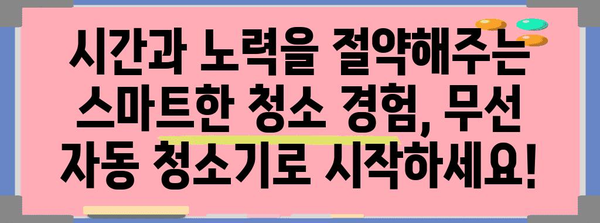 시간과 노력을 절약해주는 스마트한 청소 경험, 무선 자동 청소기로 시작하세요!